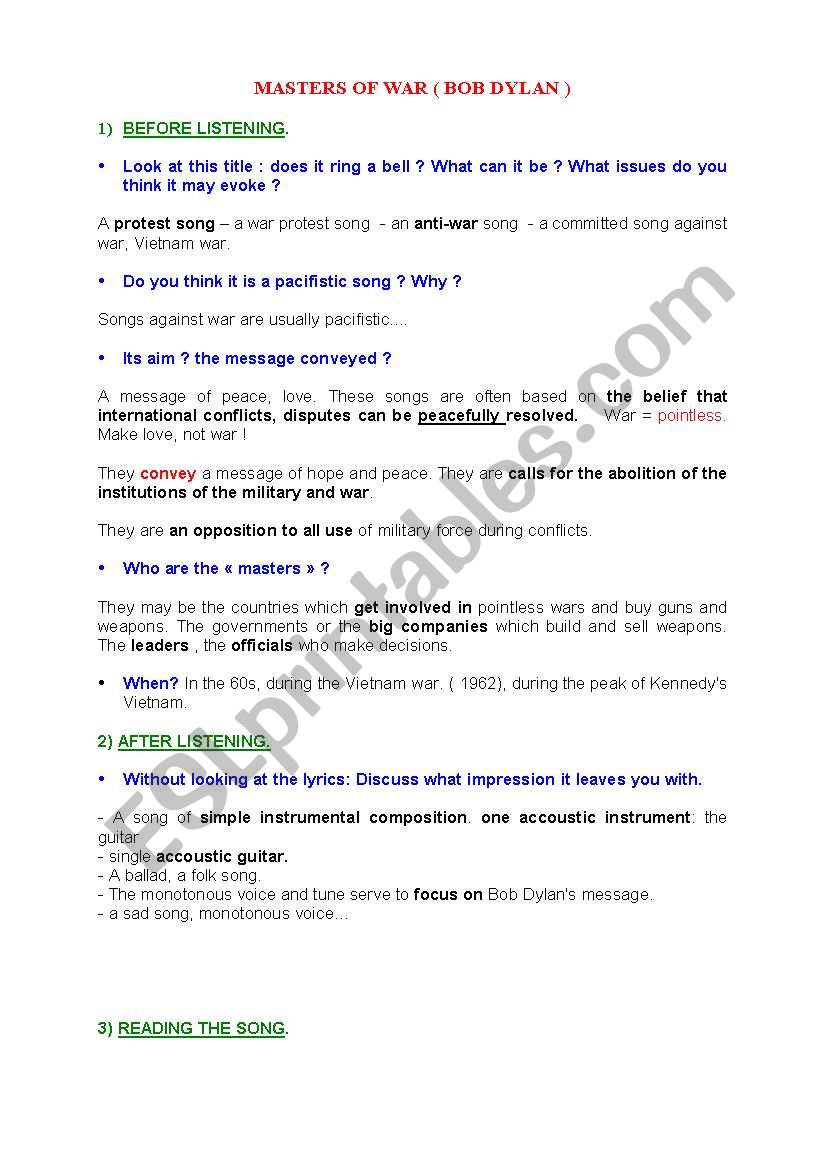 MASTERS OF WAR ( BOB DYLAN )

1) BEFORE LISTENING.

• Look at this title : does it ring a bell ? What can it be ? What issues do you think it may evoke ?

A protest song – a war protest song - an anti-war song - a committed song against war, Vietnam war.

• Do you think it is a pacifistic song ? Why ?

Songs against war are usually pacifistic....

• Its aim ? the message conveyed ?

A message of peace, love. These songs are often based on the belief that international conflicts, disputes can be peacefully resolved. War = pointless. Make love, not war !

They convey a message of hope and peace. They are calls for the abolition of the institutions of the military and war.

They are an opposition to all use of military force during conflicts.

• Who are the « masters » ?

They may be the countries which get involved in pointless wars and buy guns and weapons. The governments or the big companies which build and sell weapons. The leaders , the officials who make decisions.

• When? In the 60s, during the Vietnam war. ( 1962), during the peak of Kennedy's Vietnam.

2) AFTER LISTENING.

• Without looking at the lyrics: Discuss what impression it leaves you with.

- A song of simple instrumental composition. one accoustic instrument: the guitar
- single accoustic guitar.
- A ballad, a folk song.
- The monotonous voice and tune serve to focus on Bob Dylan's message.
- a sad song, monotonous voice...

3) READING THE SONG.

ESLprintables.com